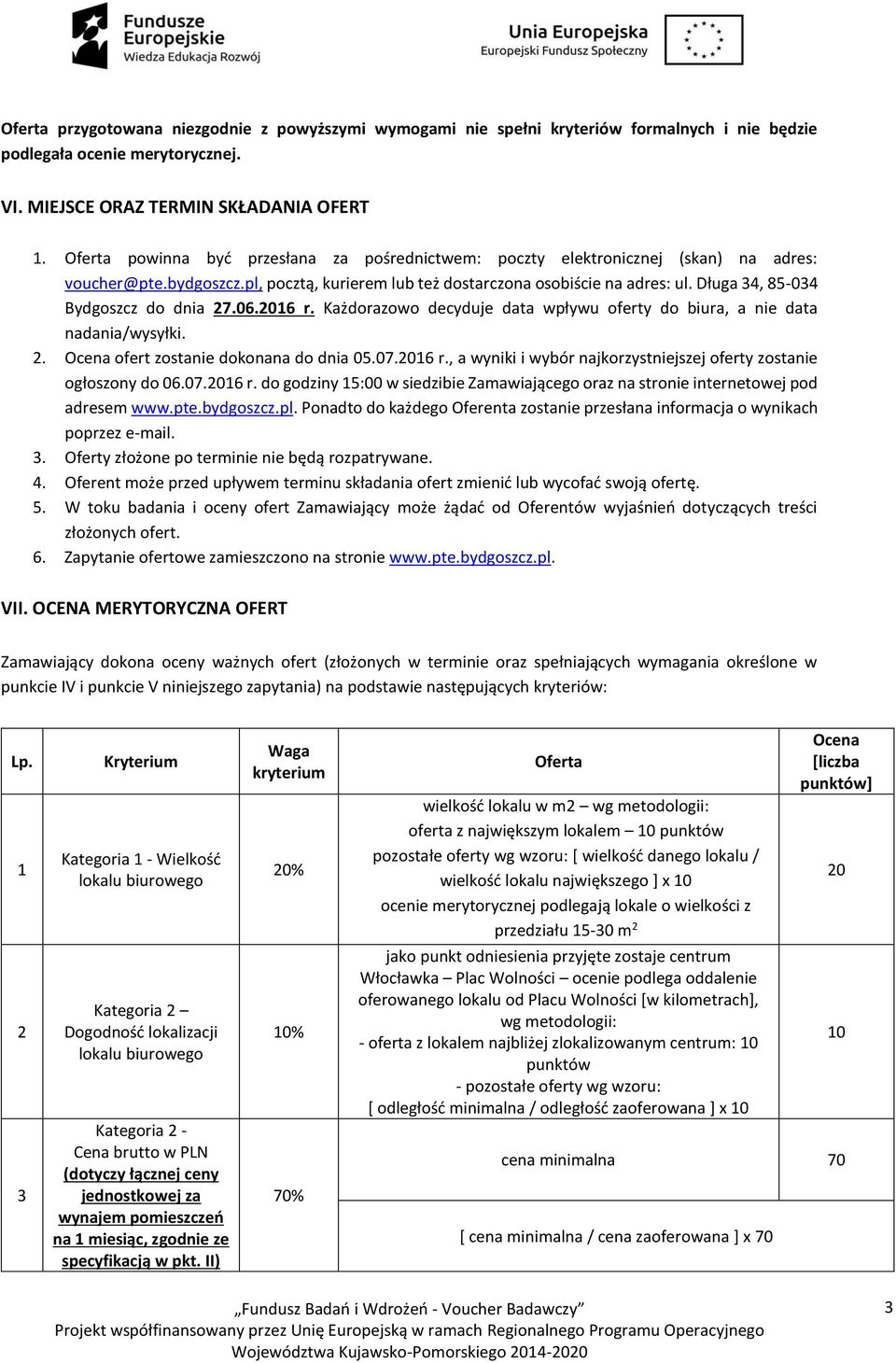 Fundusze Europejskie
Wiedza Edukacja Rozwój

Unia Europejska
Europejski Fundusz Społeczny

Oferta przygotowana niezgodnie z powyższymi wymogami nie spełni kryteriów formalnych i nie będzie podlegała ocenie merytorycznej.

VI. MIEJSCE ORAZ TERMIN SKŁADANIA OFERT

1. Oferta powinna być przesłana za pośrednictwem: poczty elektronicznej (skan) na adres: voucher@pte.bydgoszcz.pl, pocztą, kurierem lub też dostarczona osobiście na adres: ul. Długa 34, 85-034 Bydgoszcz do dnia 27.06.2016 r. Każdorazowo decyduje data wpływu oferty do biura, a nie data nadania/wysyłki.
2. Ocena ofert zostanie dokonana do dnia 05.07.2016 r., a wyniki i wybór najkorzystniejszej oferty zostanie ogłoszony do 06.07.2016 r. do godziny 15:00 w siedzibie Zamawiającego oraz na stronie internetowej pod adresem www.pte.bydgoszcz.pl. Ponadto do każdego Oferenta zostanie przesłana informacja o wynikach poprzez e-mail.
3. Oferty złożone po terminie nie będą rozpatrywane.
4. Oferent może przed upływem terminu składania ofert zmienić lub wycofać swoją ofertę.
5. W toku badania i oceny ofert Zamawiający może żądać od Oferentów wyjaśnień dotyczących treści złożonych ofert.
6. Zapytanie ofertowe zamieszczono na stronie www.pte.bydgoszcz.pl.

VII. OCENA MERYTORYCZNA OFERT

Zamawiający dokona oceny ważnych ofert (złożonych w terminie oraz spełniających wymagania określone w punkcie IV i punkcie V niniejszego zapytania) na podstawie następujących kryteriów:

| Lp. | Kryterium | Waga kryterium | Oferta | Ocena [liczba punktów] |
|---|---|---|---|---|
| 1 | Kategoria 1 - Wielkość lokalu biurowego | 20% | wielkość lokalu w m2 – wg metodologii: oferta z największym lokalem – 10 punktów pozostałe oferty wg wzoru: [ wielkość danego lokalu / wielkość lokalu największego ] x 10 ocenie merytorycznej podlegają lokale o wielkości z przedziału 15-30 m$^2$ | 20 |
| 2 | Kategoria 2 – Dogodność lokalizacji lokalu biurowego | 10% | jako punkt odniesienia przyjęte zostaje centrum Włocławka – Plac Wolności – ocenie podlega oddalenie oferowanego lokalu od Placu Wolności [w kilometrach], wg metodologii: - oferta z lokalem najbliżej zlokalizowanym centrum: 10 punktów - pozostałe oferty wg wzoru: [ odległość minimalna / odległość zaoferowana ] x 10 | 10 |
| 3 | Kategoria 2 - Cena brutto w PLN (dotyczy łącznej ceny jednostkowej za wynajem pomieszczeń na 1 miesiąc, zgodnie ze specyfikacją w pkt. II) | 70% | cena minimalna [ cena minimalna / cena zaoferowana ] x 70 | 70 |

„Fundusz Badań i Wdrożeń - Voucher Badawczy”
Projekt współfinansowany przez Unię Europejską w ramach Regionalnego Programu Operacyjnego Województwa Kujawsko-Pomorskiego 2014-2020

3